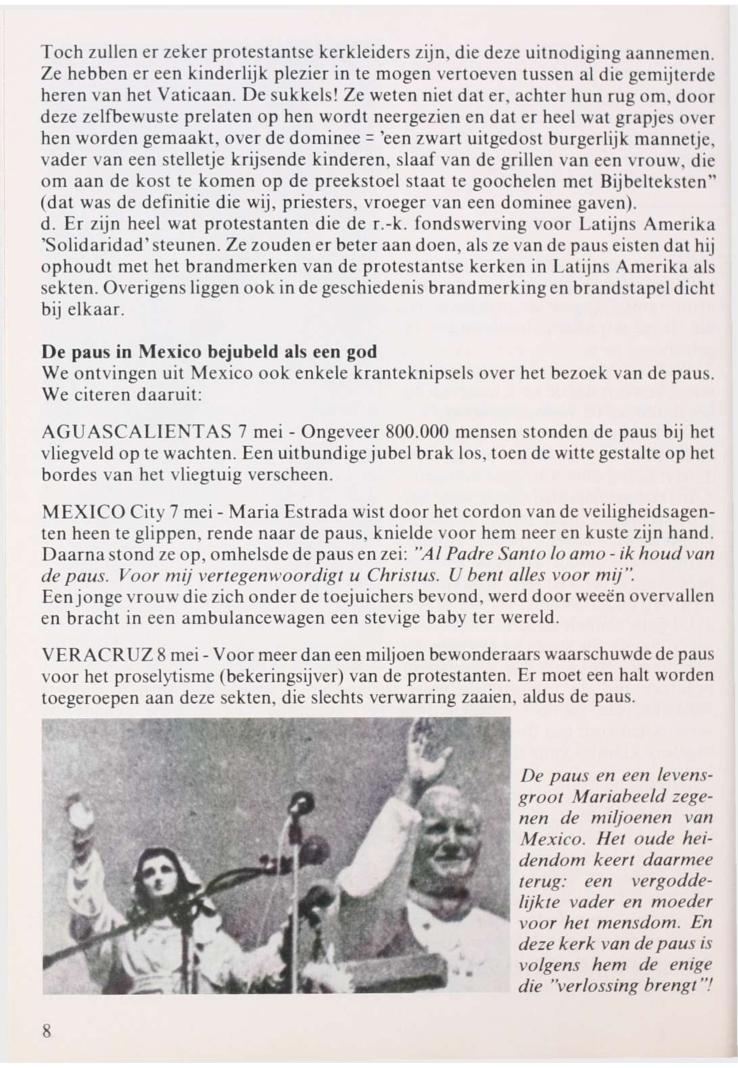 Toch zullen er zeker protestantse kerkleiders zijn, die deze uitnodiging aannemen. Ze hebben er een kinderlijk plezier in te mogen vertoeven tussen al die gemijterde heren van het Vaticaan. De sukkels! Ze weten niet dat er, achter hun rug om, door deze zelfbewuste prelaten op hen wordt neergezien en dat er heel wat grapjes over hen worden gemaakt, over de dominee = 'een zwart uitgedost burgerlijk mannetje, vader van een stelletje krijsende kinderen, slaaf van de grillen van een vrouw, die om aan de kost te komen op de preekstoel staat te goochelen met Bijbelteksten" (dat was de definitie die wij, priesters, vroeger van een dominee gaven).
d. Er zijn heel wat protestanten die de r.-k. fondswerving voor Latijns Amerika 'Solidaridad' steunen. Ze zouden er beter aan doen, als ze van de paus eisten dat hij ophoudt met het brandmerken van de protestantse kerken in Latijns Amerika als sekten. Overigens liggen ook in de geschiedenis brandmerking en brandstapel dicht bij elkaar.

De paus in Mexico bejubeld als een god
We ontvingen uit Mexico ook enkele kranteknipsels over het bezoek van de paus. We citeren daaruit:

AGUASCALIENTAS 7 mei - Ongeveer 800.000 mensen stonden de paus bij het vliegveld op te wachten. Een uitbundige jubel brak los, toen de witte gestalte op het bordes van het vliegtuig verscheen.

MEXICO City 7 mei - Maria Estrada wist door het cordon van de veiligheidsagenten heen te glippen, rende naar de paus, knielde voor hem neer en kuste zijn hand. Daarna stond ze op, omhelsde de paus en zei: "Al Padre Santo lo amo - ik houd van de paus. Voor mij vertegenwoordigt u Christus. U bent alles voor mij".
Een jonge vrouw die zich onder de toejuichers bevond, werd door weeën overvallen en bracht in een ambulancewagen een stevige baby ter wereld.

VERACRUZ 8 mei - Voor meer dan een miljoen bewonderaars waarschuwde de paus voor het proselytisme (bekeringsijver) van de protestanten. Er moet een halt worden toegeroepen aan deze sekten, die slechts verwarring zaaien, aldus de paus.

De paus en een levensgroot Mariabeeld zegenen de miljoenen van Mexico. Het oude heidendom keert daarmee terug: een vergoddelijkte vader en moeder voor het mensdom. En deze kerk van de paus is volgens hem de enige die "verlossing brengt"!

8